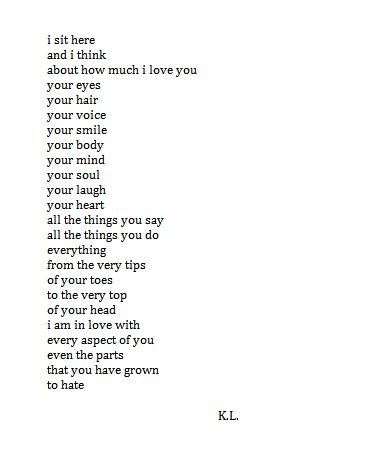 i sit here
and i think
about how much i love you
your eyes
your hair
your voice
your smile
your body
your mind
your soul
your laugh
your heart
all the things you say
all the things you do
everything
from the very tips
of your toes
to the very top
of your head
i am in love with
every aspect of you
even the parts
that you have grown
to hate

K.L.